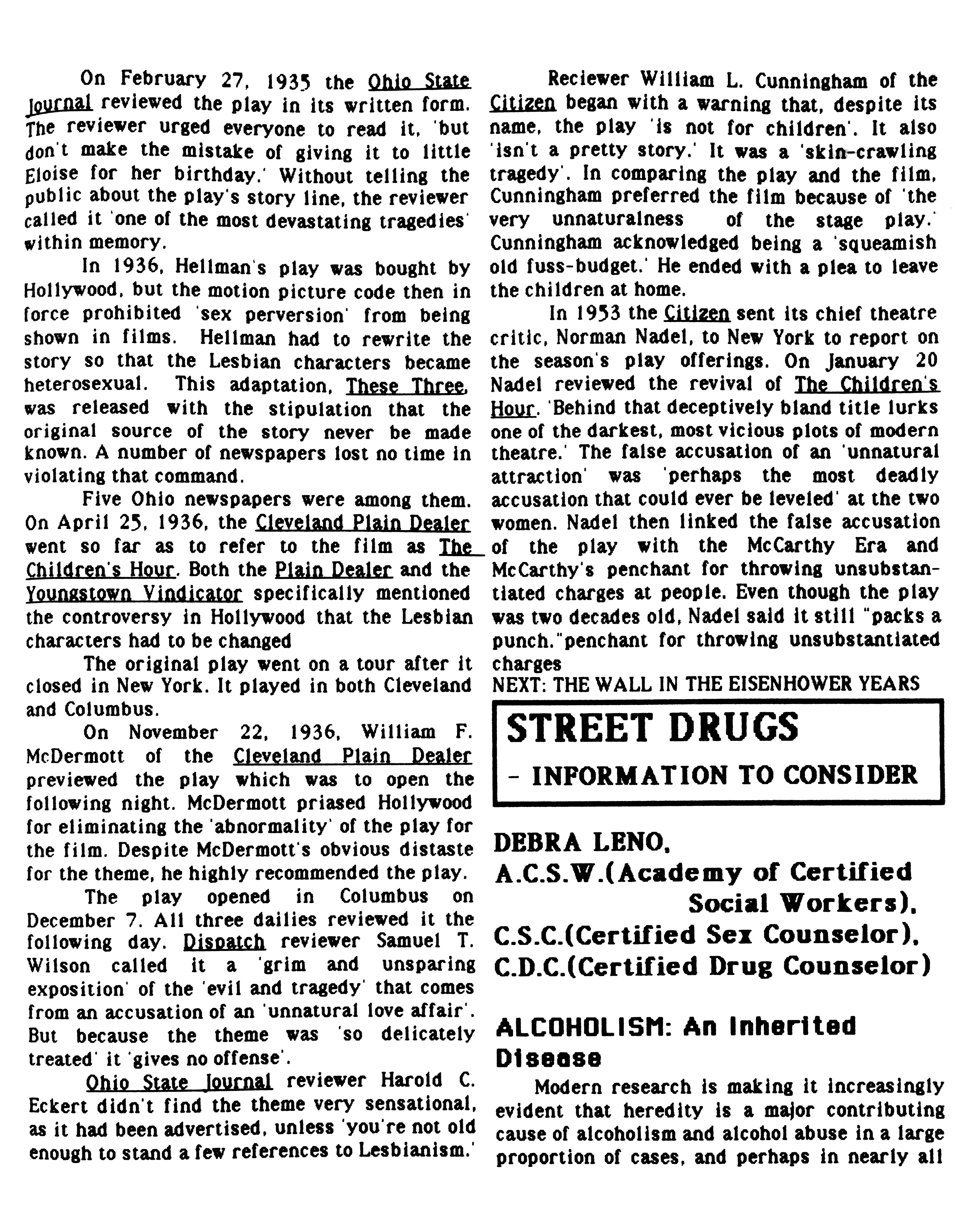 On February 27, 1935 the Ohio State Journal reviewed the play in its written form. The reviewer urged everyone to read it, 'but don't make the mistake of giving it to little Eloise for her birthday.' Without telling the public about the play's story line, the reviewer called it 'one of the most devastating tragedies' within memory.

In 1936, Hellman's play was bought by Hollywood, but the motion picture code then in force prohibited 'sex perversion' from being shown in films. Hellman had to rewrite the story so that the Lesbian characters became heterosexual. This adaptation, These Three, was released with the stipulation that the original source of the story never be made known. A number of newspapers lost no time in violating that command.

Five Ohio newspapers were among them. On April 25, 1936, the Cleveland Plain Dealer went so far as to refer to the film as The Children's Hour. Both the Plain Dealer and the Youngstown Vindicator specifically mentioned the controversy in Hollywood that the Lesbian characters had to be changed

The original play went on a tour after it closed in New York. It played in both Cleveland and Columbus.

On November 22, 1936, William F. McDermott of the Cleveland Plain Dealer previewed the play which was to open the following night. McDermott priased Hollywood for eliminating the 'abnormality' of the play for the film. Despite McDermott's obvious distaste for the theme, he highly recommended the play.

The play opened in Columbus on December 7. All three dailies reviewed it the following day. Dispatch reviewer Samuel T. Wilson called it a 'grim and unsparing exposition' of the 'evil and tragedy' that comes from an accusation of an 'unnatural love affair'. But because the theme was 'so delicately treated' it 'gives no offense'.

Ohio State Journal reviewer Harold C. Eckert didn't find the theme very sensational, as it had been advertised, unless 'you're not old enough to stand a few references to Lesbianism.'

Reciewer William L. Cunningham of the Citizen began with a warning that, despite its name, the play 'is not for children'. It also 'isn't a pretty story.' It was a 'skin-crawling tragedy'. In comparing the play and the film, Cunningham preferred the film because of 'the very unnaturalness of the stage play.' Cunningham acknowledged being a 'squeamish old fuss-budget.' He ended with a plea to leave the children at home.

In 1953 the Citizen sent its chief theatre critic, Norman Nadel, to New York to report on the season's play offerings. On January 20 Nadel reviewed the revival of The Children's Hour. 'Behind that deceptively bland title lurks one of the darkest, most vicious plots of modern theatre.' The false accusation of an 'unnatural attraction' was 'perhaps the most deadly accusation that could ever be leveled' at the two women. Nadel then linked the false accusation of the play with the McCarthy Era and McCarthy's penchant for throwing unsubstantiated charges at people. Even though the play was two decades old, Nadel said it still "packs a punch."penchant for throwing unsubstantiated charges
NEXT: THE WALL IN THE EISENHOWER YEARS

STREET DRUGS
- INFORMATION TO CONSIDER

DEBRA LENO,
A.C.S.W.(Academy of Certified Social Workers),
C.S.C.(Certified Sex Counselor),
C.D.C.(Certified Drug Counselor)

ALCOHOLISM: An Inherited Disease

Modern research is making it increasingly evident that heredity is a major contributing cause of alcoholism and alcohol abuse in a large proportion of cases, and perhaps in nearly all